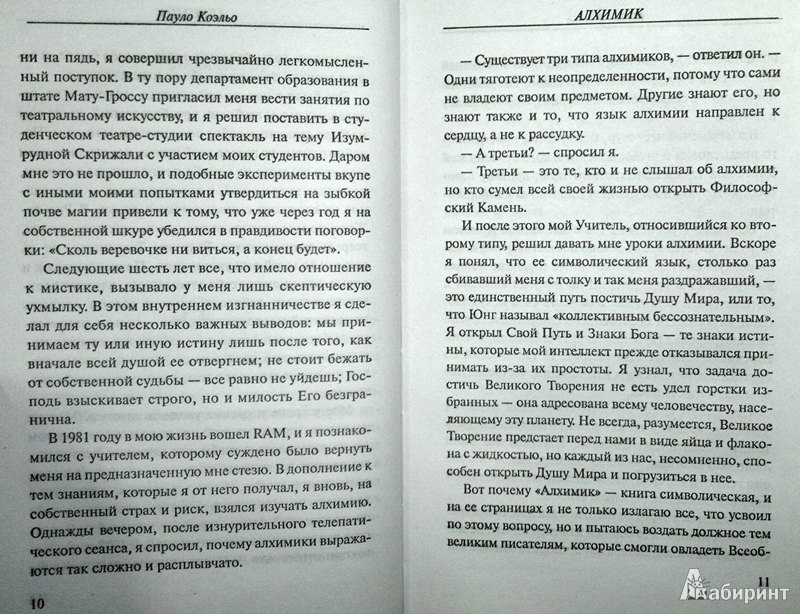 Пауло Коэльо

ни на пядь, я совершил чрезвычайно легкомысленный поступок. В ту пору департамент образования в штате Мату-Гроссу пригласил меня вести занятия по театральному искусству, и я решил поставить в студенческом театре-студии спектакль на тему Изумрудной Скрижали с участием моих студентов. Даром мне это не прошло, и подобные эксперименты вкупе с иными моими попытками утвердиться на зыбкой почве магии привели к тому, что уже через год я на собственной шкуре убедился в правдивости поговорки: «Сколь веревочке ни виться, а конец будет».

Следующие шесть лет все, что имело отношение к мистике, вызывало у меня лишь скептическую ухмылку. В этом внутреннем изгнанничестве я сделал для себя несколько важных выводов: мы принимаем ту или иную истину лишь после того, как вначале всей душой ее отвергнем; не стоит бежать от собственной судьбы — все равно не уйдешь; Господь взыскивает строго, но и милость Его безгранична.

В 1981 году в мою жизнь вошел RAM, и я познакомился с учителем, которому суждено было вернуть меня на предназначенную мне стезю. В дополнение к тем знаниям, которые я от него получал, я вновь, на собственный страх и риск, взялся изучать алхимию. Однажды вечером, после изнурительного телепатического сеанса, я спросил, почему алхимики выражаются так сложно и расплывчато.

10

АЛХИМИК

— Существует три типа алхимиков, — ответил он. — Одни тяготеют к неопределенности, потому что сами не владеют своим предметом. Другие знают его, но знают также и то, что язык алхимии направлен к сердцу, а не к рассудку.

— А третьи? — спросил я.

— Третьи — это те, кто и не слышал об алхимии, но кто сумел всей своей жизнью открыть Философский Камень.

И после этого мой Учитель, относившийся ко второму типу, решил давать мне уроки алхимии. Вскоре я понял, что ее символический язык, столько раз сбивавший меня с толку и так меня раздражавший, — это единственный путь постичь Душу Мира, или то, что Юнг называл «коллективным бессознательным». Я открыл Свой Путь и Знаки Бога — те знаки истины, которые мой интеллект прежде отказывался принимать из-за их простоты. Я узнал, что задача достичь Великого Творения не есть удел горстки избранных — она адресована всему человечеству, населяющему эту планету. Не всегда, разумеется, Великое Творение предстает перед нами в виде яйца и флакона с жидкостью, но каждый из нас, несомненно, способен открыть Душу Мира и погрузиться в нее.

Вот почему «Алхимик» — книга символическая, и на ее страницах я не только излагаю все, что усвоил по этому вопросу, но и пытаюсь воздать должное тем великим писателям, которые смогли овладеть Всеоб-

11

Лабиринт